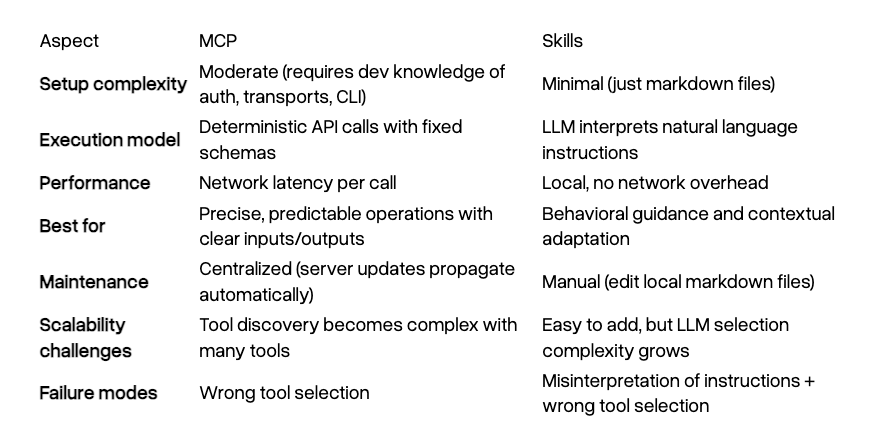 | Aspect | MCP | Skills |
|---|---|---|
| Setup complexity | Moderate (requires dev knowledge of auth, transports, CLI) | Minimal (just markdown files) |
| Execution model | Deterministic API calls with fixed schemas | LLM interprets natural language instructions |
| Performance | Network latency per call | Local, no network overhead |
| Best for | Precise, predictable operations with clear inputs/outputs | Behavioral guidance and contextual adaptation |
| Maintenance | Centralized (server updates propagate automatically) | Manual (edit local markdown files) |
| Scalability challenges | Tool discovery becomes complex with many tools | Easy to add, but LLM selection complexity grows |
| Failure modes | Wrong tool selection | Misinterpretation of instructions + wrong tool selection |